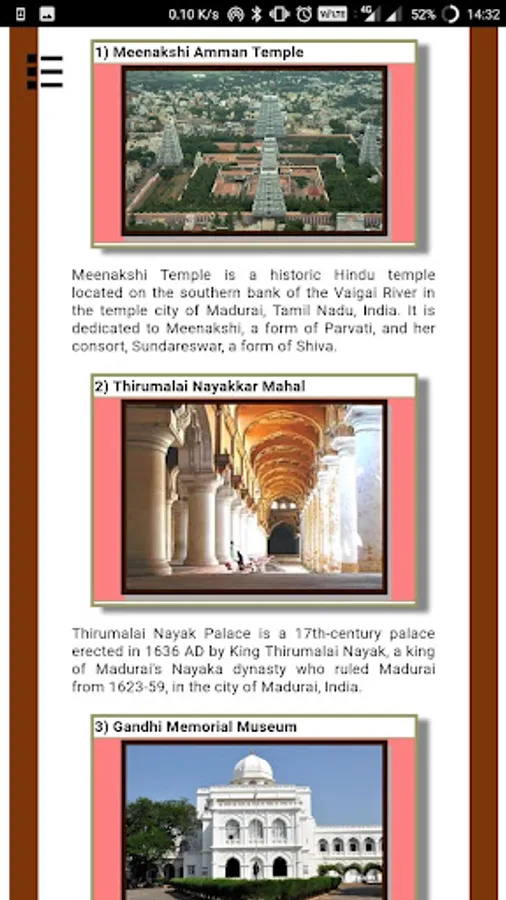 0.10 K/s VoLTE 4G 52% 14:32

1) Meenakshi Amman Temple

Meenakshi Temple is a historic Hindu temple located on the southern bank of the Vaigai River in the temple city of Madurai, Tamil Nadu, India. It is dedicated to Meenakshi, a form of Parvati, and her consort, Sundareswar, a form of Shiva.

2) Thirumalai Nayakkar Mahal

Thirumalai Nayak Palace is a 17th-century palace erected in 1636 AD by King Thirumalai Nayak, a king of Madurai's Nayaka dynasty who ruled Madurai from 1623-59, in the city of Madurai, India.

3) Gandhi Memorial Museum